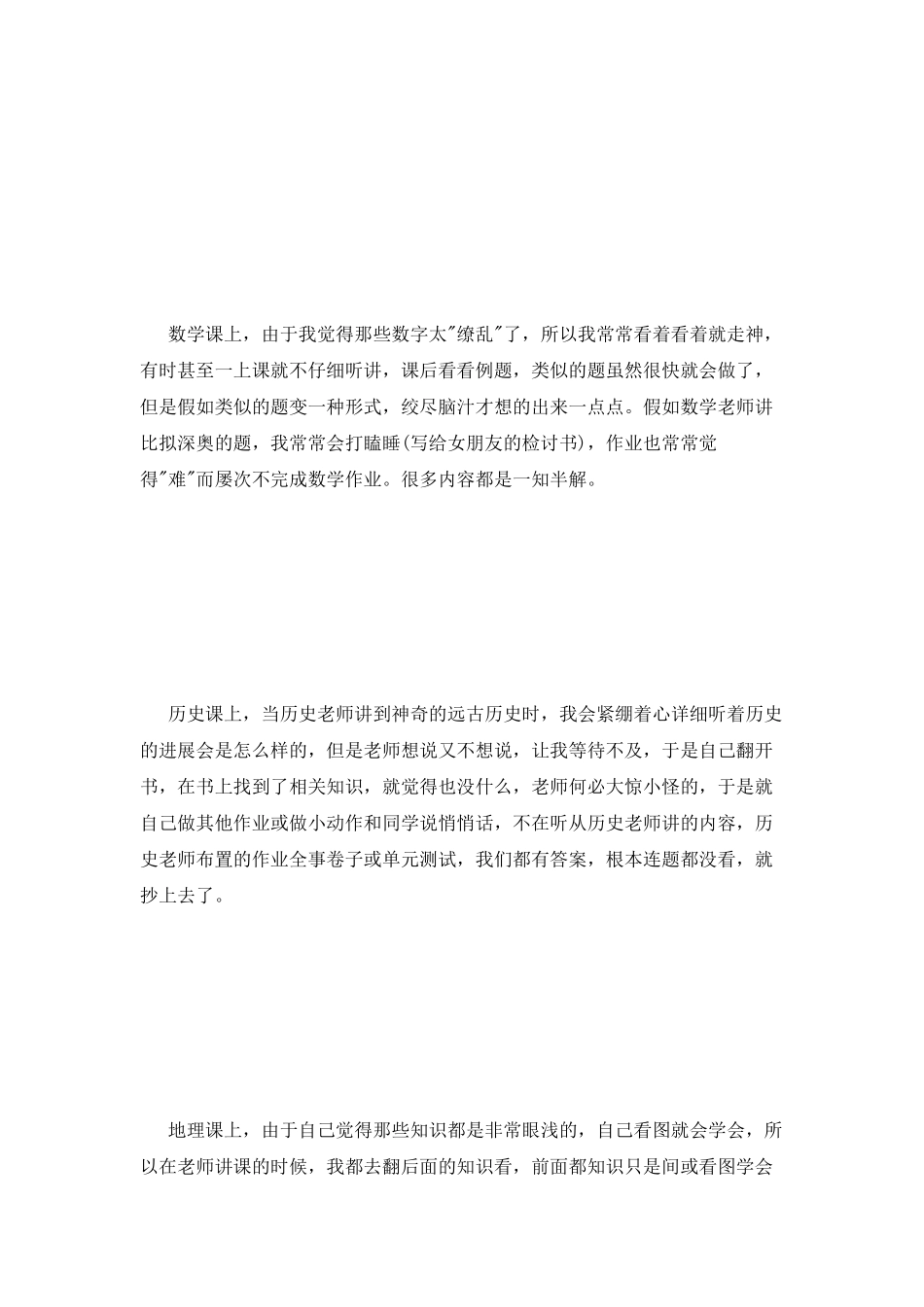 数学课上，由于我觉得那些数字太"缭乱"了，所以我常常看着看着就走神，有时甚至一上课就不仔细听讲，课后看看例题，类似的题虽然很快就会做了，但是假如类似的题变一种形式，绞尽脑汁才想的出来一点点。假如数学老师讲比拟深奥的题，我常常会打瞌睡(写给女朋友的检讨书)，作业也常常觉得"难"而屡次不完成数学作业。很多内容都是一知半解。

历史课上，当历史老师讲到神奇的远古历史时，我会紧绷着心详细听着历史的进展会是怎么样的，但是老师想说又不想说，让我等待不及，于是自己翻开书，在书上找到了相关知识，就觉得也没什么，老师何必大惊小怪的，于是就自己做其他作业或做小动作和同学说悄悄话，不在听从历史老师讲的内容，历史老师布置的作业全事卷子或单元测试，我们都有答案，根本连题都没看，就抄上去了。

地理课上，由于自己觉得那些知识都是非常眼浅的，自己看图就会学会，所以在老师讲课的时候，我都去翻后面的知识看，前面都知识只是间或看图学会